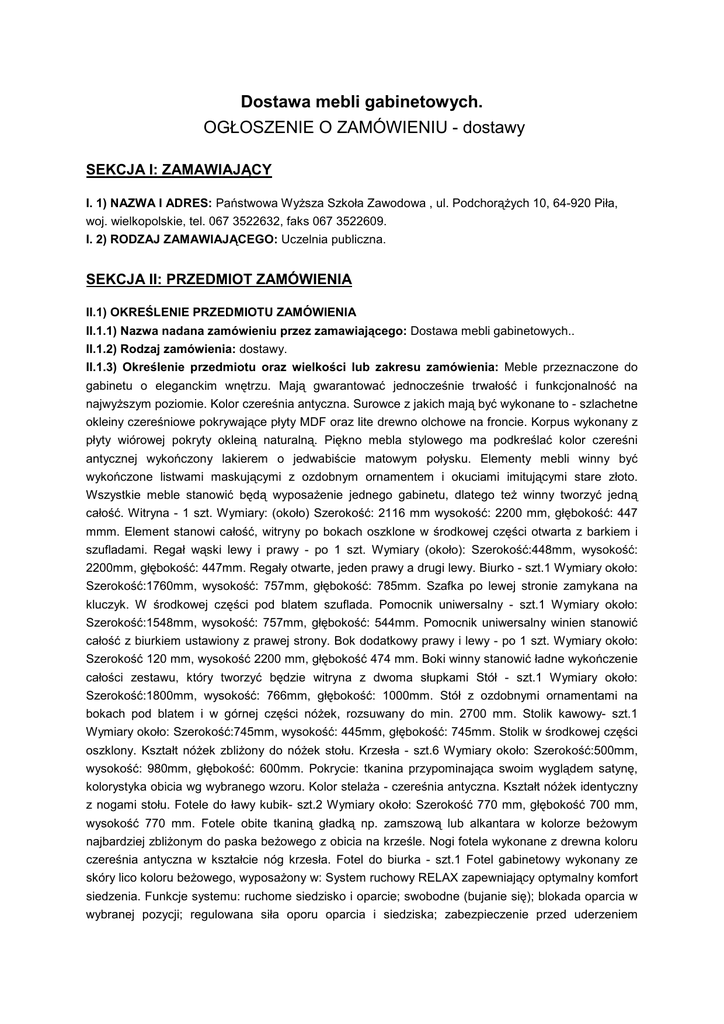 Dostawa mebli gabinetowych.
OGŁOSZENIE O ZAMÓWIENIU - dostawy

SEKCJA I: ZAMAWIAJĄCY

I. 1) NAZWA I ADRES: Państwowa Wyższa Szkoła Zawodowa , ul. Podchorążych 10, 64-920 Piła, woj. wielkopolskie, tel. 067 3522632, faks 067 3522609.
I. 2) RODZAJ ZAMAWIAJĄCEGO: Uczelnia publiczna.

SEKCJA II: PRZEDMIOT ZAMÓWIENIA

II.1) OKREŚLENIE PRZEDMIOTU ZAMÓWIENIA
II.1.1) Nazwa nadana zamówieniu przez zamawiającego: Dostawa mebli gabinetowych..
II.1.2) Rodzaj zamówienia: dostawy.
II.1.3) Określenie przedmiotu oraz wielkości lub zakresu zamówienia: Meble przeznaczone do gabinetu o eleganckim wnętrzu. Mają gwarantować jednocześnie trwałość i funkcjonalność na najwyższym poziomie. Kolor czereśnia antyczna. Surowce z jakich mają być wykonane to - szlachetne okleiny czereśniowe pokrywające płyty MDF oraz lite drewno olchowe na froncie. Korpus wykonany z płyty wiórowej pokryty okleiną naturalną. Piękno mebla stylowego ma podkreślać kolor czereśni antycznej wykończony lakierem o jedwabiście matowym połysku. Elementy mebli winny być wykończone listwami maskującymi z ozdobnym ornamentem i okuciami imitującymi stare złoto. Wszystkie meble stanowić będą wyposażenie jednego gabinetu, dlatego też winny tworzyć jedną całość. Witryna - 1 szt. Wymiary: (około) Szerokość: 2116 mm wysokość: 2200 mm, głębokość: 447 mmm. Element stanowi całość, witryny po bokach oszklone w środkowej części otwarta z barkiem i szufladami. Regał wąski lewy i prawy - po 1 szt. Wymiary (około): Szerokość:448mm, wysokość: 2200mm, głębokość: 447mm. Regały otwarte, jeden prawy a drugi lewy. Biurko - szt.1 Wymiary około: Szerokość:1760mm, wysokość: 757mm, głębokość: 785mm. Szafka po lewej stronie zamykana na kluczyk. W środkowej części pod blatem szuflada. Pomocnik uniwersalny - szt.1 Wymiary około: Szerokość:1548mm, wysokość: 757mm, głębokość: 544mm. Pomocnik uniwersalny winien stanowić całość z biurkiem ustawiony z prawej strony. Bok dodatkowy prawy i lewy - po 1 szt. Wymiary około: Szerokość 120 mm, wysokość 2200 mm, głębokość 474 mm. Boki winny stanowić ładne wykończenie całości zestawu, który tworzyć będzie witryna z dwoma słupkami Stół - szt.1 Wymiary około: Szerokość:1800mm, wysokość: 766mm, głębokość: 1000mm. Stół z ozdobnymi ornamentami na bokach pod blatem i w górnej części nóżek, rozsuwany do min. 2700 mm. Stolik kawowy- szt.1 Wymiary około: Szerokość:745mm, wysokość: 445mm, głębokość: 745mm. Stolik w środkowej części oszklony. Kształt nóżek zbliżony do nóżek stołu. Krzesła - szt.6 Wymiary około: Szerokość:500mm, wysokość: 980mm, głębokość: 600mm. Pokrycie: tkanina przypominająca swoim wyglądem satynę, kolorystyka obicia wg wybranego wzoru. Kolor stelaża - czereśnia antyczna. Kształt nóżek identyczny z nogami stołu. Fotele do ławy kubik- szt.2 Wymiary około: Szerokość 770 mm, głębokość 700 mm, wysokość 770 mm. Fotele obite tkaniną gładką np. zamszową lub alkantara w kolorze beżowym najbardziej zbliżonym do paska beżowego z obicia na krześle. Nogi fotela wykonane z drewna koloru czereśnia antyczna w kształcie nóg krzesła. Fotel do biurka - szt.1 Fotel gabinetowy wykonany ze skóry lico koloru beżowego, wyposażony w: System ruchowy RELAX zapewniający optymalny komfort siedzenia. Funkcje systemu: ruchome siedzisko i oparcie; swobodne (bujanie się); blokada oparcia w wybranej pozycji; regulowana siła oporu oparcia i siedziska; zabezpieczenie przed uderzeniem